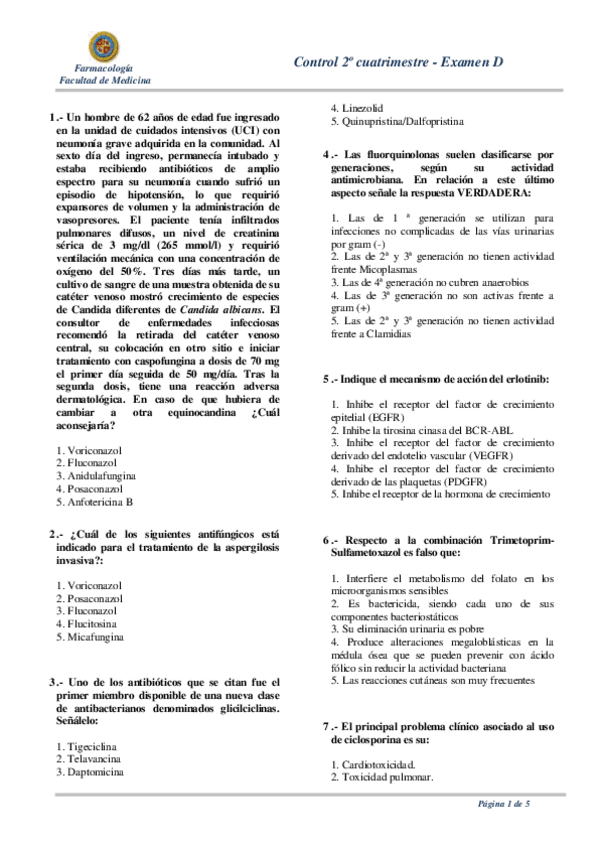 Farmacología
Facultad de Medicina

Control 2º cuatrimestre - Examen D

1.- Un hombre de 62 años de edad fue ingresado en la unidad de cuidados intensivos (UCI) con neumonía grave adquirida en la comunidad. Al sexto día del ingreso, permanecía intubado y estaba recibiendo antibióticos de amplio espectro para su neumonía cuando sufrió un episodio de hipotensión, lo que requirió expansores de volumen y la administración de vasopresores. El paciente tenía infiltrados pulmonares difusos, un nivel de creatinina sérica de 3 mg/dl (265 mmol/l) y requirió ventilación mecánica con una concentración de oxígeno del 50%. Tres días más tarde, un cultivo de sangre de una muestra obtenida de su catéter venoso mostró crecimiento de especies de Candida diferentes de Candida albicans. El consultor de enfermedades infecciosas recomendó la retirada del catéter venoso central, su colocación en otro sitio e iniciar tratamiento con caspofungina a dosis de 70 mg el primer día seguida de 50 mg/día. Tras la segunda dosis, tiene una reacción adversa dermatológica. En caso de que hubiera de cambiar a otra equinocandina ¿Cuál aconsejaría?

1. Voriconazol
2. Fluconazol
3. Anidulafungina
4. Posaconazol
5. Anfotericina B

2.- ¿Cuál de los siguientes antifúngicos está indicado para el tratamiento de la aspergilosis invasiva?:

1. Voriconazol
2. Posaconazol
3. Fluconazol
4. Flucitosina
5. Micafungina

3.- Uno de los antibióticos que se citan fue el primer miembro disponible de una nueva clase de antibacterianos denominados glicilciclinas. Señálelo:

1. Tigeciclina
2. Telavancina
3. Daptomicina
4. Linezolid
5. Quinupristina/Dalfopristina

4.- Las fluorquinolonas suelen clasificarse por generaciones, según su actividad antimicrobiana. En relación a este último aspecto señale la respuesta VERDADERA:

1. Las de 1 ª generación se utilizan para infecciones no complicadas de las vías urinarias por gram (-)
2. Las de 2ª y 3ª generación no tienen actividad frente Micoplasmas
3. Las de 4ª generación no cubren anaerobios
4. Las de 3ª generación no son activas frente a gram (+)
5. Las de 2ª y 3ª generación no tienen actividad frente a Clamidias

5.- Indique el mecanismo de acción del erlotinib:

1. Inhibe el receptor del factor de crecimiento epitelial (EGFR)
2. Inhibe la tirosina cinasa del BCR-ABL
3. Inhibe el receptor del factor de crecimiento derivado del endotelio vascular (VEGFR)
4. Inhibe el receptor del factor de crecimiento derivado de las plaquetas (PDGFR)
5. Inhibe el receptor de la hormona de crecimiento

6.- Respecto a la combinación Trimetoprim-Sulfametoxazol es falso que:

1. Interfiere el metabolismo del folato en los microorganismos sensibles
2. Es bactericida, siendo cada uno de sus componentes bacteriostáticos
3. Su eliminación urinaria es pobre
4. Produce alteraciones megaloblásticas en la médula ósea que se pueden prevenir con ácido fólico sin reducir la actividad bacteriana
5. Las reacciones cutáneas son muy frecuentes

7.- El principal problema clínico asociado al uso de ciclosporina es su:

1. Cardiotoxicidad.
2. Toxicidad pulmonar.

Página 1 de 5